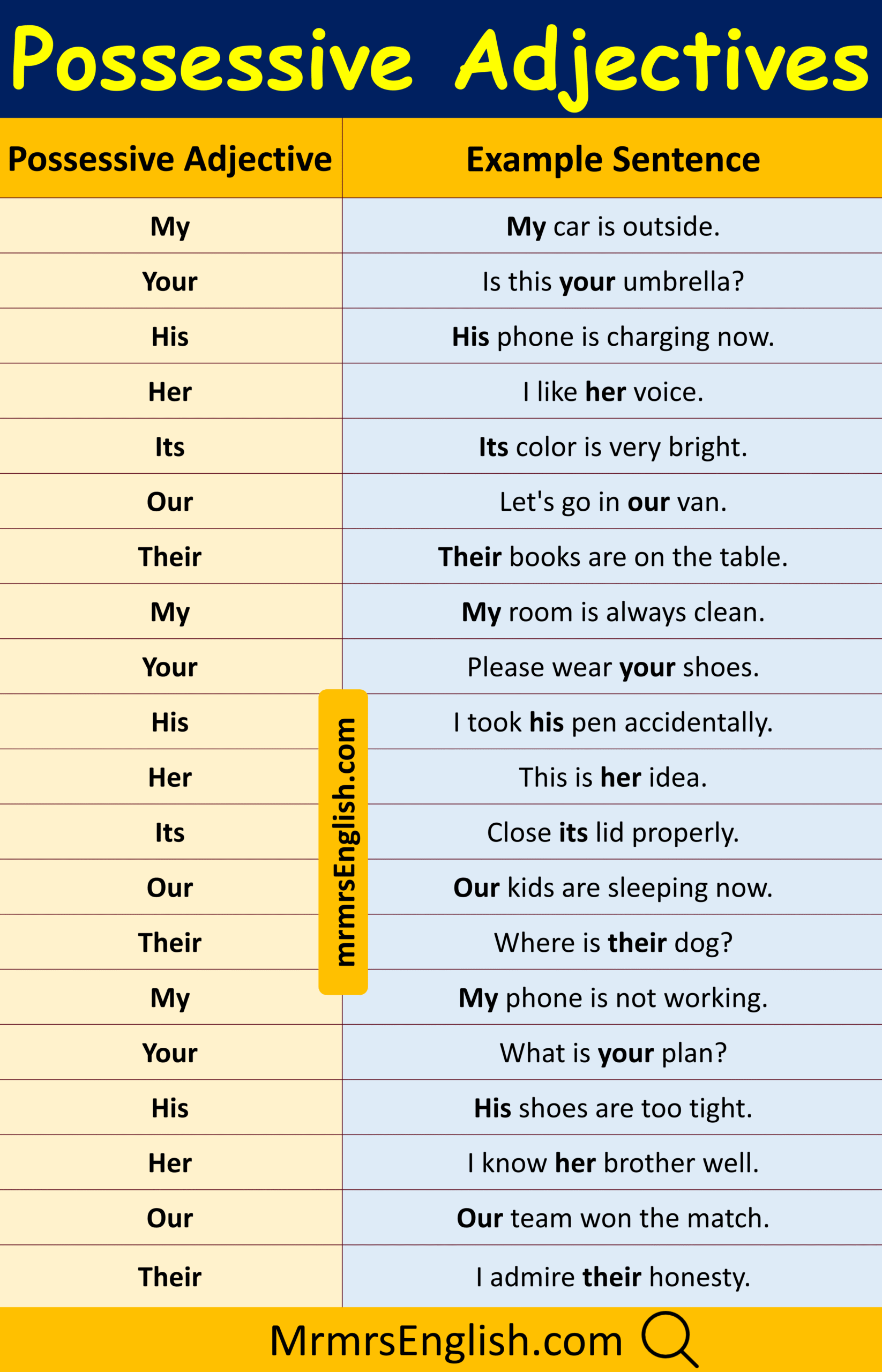 Possessive Adjectives

| Possessive Adjective | Example Sentence |
|---|---|
| My | My car is outside. |
| Your | Is this your umbrella? |
| His | His phone is charging now. |
| Her | I like her voice. |
| Its | Its color is very bright. |
| Our | Let's go in our van. |
| Their | Their books are on the table. |
| My | My room is always clean. |
| Your | Please wear your shoes. |
| His | I took his pen accidentally. |
| Her | This is her idea. |
| Its | Close its lid properly. |
| Our | Our kids are sleeping now. |
| Their | Where is their dog? |
| My | My phone is not working. |
| Your | What is your plan? |
| His | His shoes are too tight. |
| Her | I know her brother well. |
| Our | Our team won the match. |
| Their | I admire their honesty. |

mrmrsEnglish.com

MrmrsEnglish.com